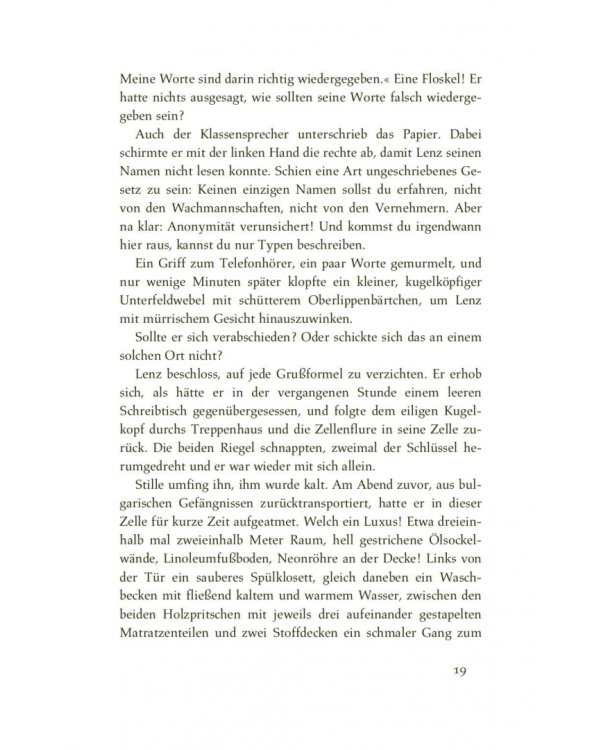 Meine Worte sind darin richtig wiedergegeben.« Eine Floskel! Er hatte nichts ausgesagt, wie sollten seine Worte falsch wiedergegeben sein?

Auch der Klassensprecher unterschrieb das Papier. Dabei schirmte er mit der linken Hand die rechte ab, damit Lenz seinen Namen nicht lesen konnte. Schien eine Art ungeschriebenes Gesetz zu sein: Keinen einzigen Namen sollst du erfahren, nicht von den Wachmannschaften, nicht von den Vernehmern. Aber na klar: Anonymität verunsichert! Und kommst du irgendwann hier raus, kannst du nur Typen beschreiben.

Ein Griff zum Telefonhörer, ein paar Worte gemurmelt, und nur wenige Minuten später klopfte ein kleiner, kugelköpfiger Unterfeldwebel mit schütterem Oberlippenbärtchen, um Lenz mit mürrischem Gesicht hinauszuwinken.

Sollte er sich verabschieden? Oder schickte sich das an einem solchen Ort nicht?

Lenz beschloss, auf jede Grußformel zu verzichten. Er erhob sich, als hätte er in der vergangenen Stunde einem leeren Schreibtisch gegenübergesessen, und folgte dem eiligen Kugelkopf durchs Treppenhaus und die Zellenflure in seine Zelle zurück. Die beiden Riegel schnappten, zweimal der Schlüssel herumgedreht und er war wieder mit sich allein.

Stille umfing ihn, ihm wurde kalt. Am Abend zuvor, aus bulgarischen Gefängnissen zurücktransportiert, hatte er in dieser Zelle für kurze Zeit aufgeatmet. Welch ein Luxus! Etwa dreieinhalb mal zweieinhalb Meter Raum, hell gestrichene Ölsockelwände, Linoleumfußboden, Neonröhre an der Decke! Links von der Tür ein sauberes Spülklosett, gleich daneben ein Waschbecken mit fließend kaltem und warmem Wasser, zwischen den beiden Holzpritschen mit jeweils drei aufeinander gestapelten Matratzenteilen und zwei Stoffdecken ein schmaler Gang zum

19